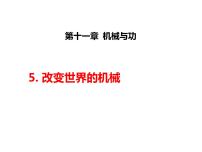 第十一章 机械与功

5. 改变世界的机械